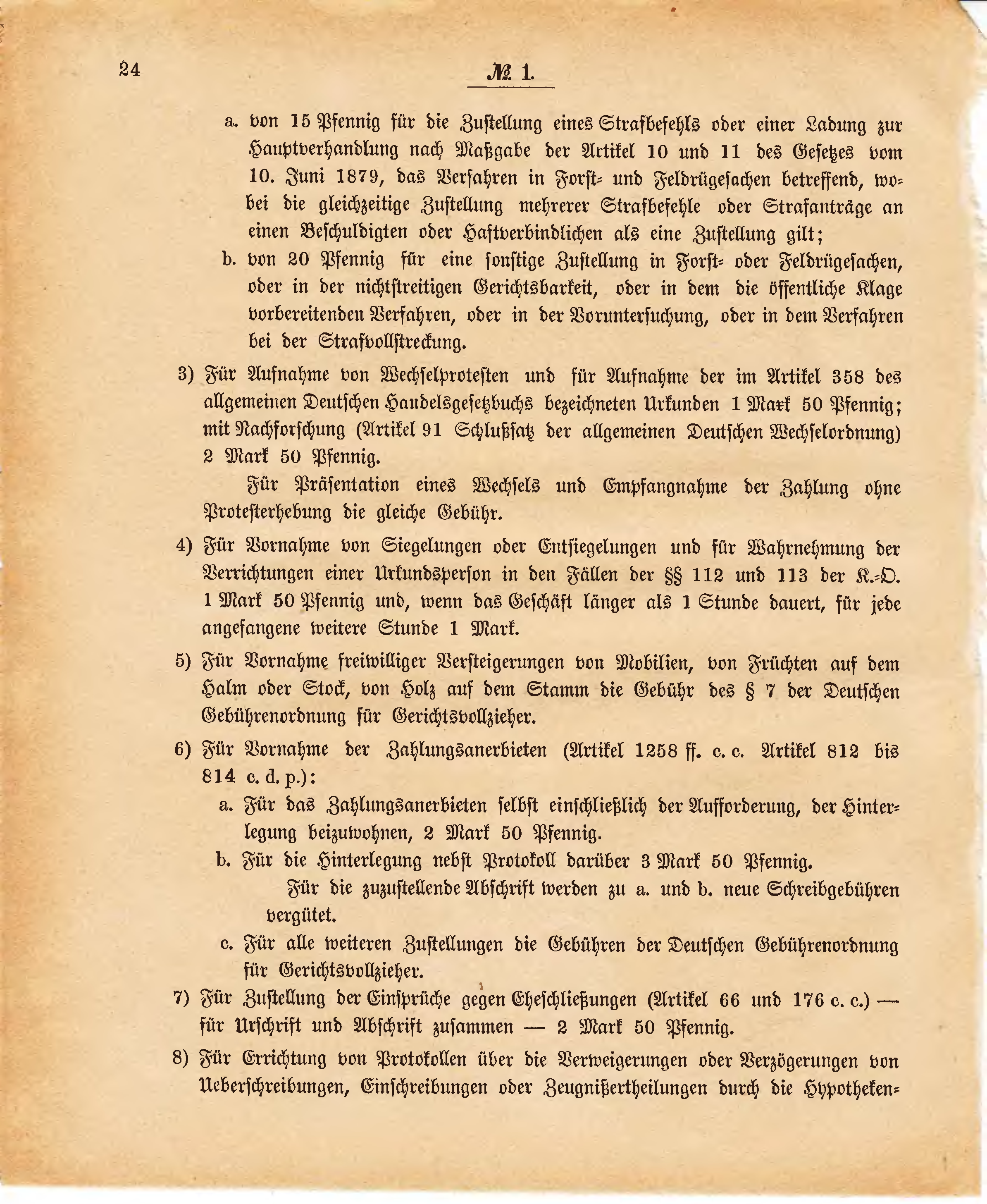 24

№ 1.

a. von 15 Pfennig für die Zustellung eines Strafbefehls oder einer Ladung zur Hauptverhandlung nach Maßgabe der Artikel 10 und 11 des Gesetzes vom 10. Juni 1879, das Verfahren in Forst- und Feldrügesachen betreffend, wobei die gleichzeitige Zustellung mehrerer Strafbefehle oder Strafanträge an einen Beschuldigten oder Haftverbindlichen als eine Zustellung gilt;

b. von 20 Pfennig für eine sonstige Zustellung in Forst- oder Feldrügesachen, oder in der nichtstreitigen Gerichtsbarkeit, oder in dem die öffentliche Klage vorbereitenden Verfahren, oder in der Voruntersuchung, oder in dem Verfahren bei der Strafvollstreckung.

3) Für Aufnahme von Wechselprotesten und für Aufnahme der im Artikel 358 des allgemeinen Deutschen Handelsgesetzbuchs bezeichneten Urkunden 1 Mark 50 Pfennig; mit Nachforschung (Artikel 91 Schlußsatz der allgemeinen Deutschen Wechselordnung) 2 Mark 50 Pfennig.

Für Präsentation eines Wechsels und Empfangnahme der Zahlung ohne Protesterhebung die gleiche Gebühr.

4) Für Vornahme von Siegelungen oder Entsiegelungen und für Wahrnehmung der Verrichtungen einer Urkundsperson in den Fällen der §§ 112 und 113 der K.-O. 1 Mark 50 Pfennig und, wenn das Geschäft länger als 1 Stunde dauert, für jede angefangene weitere Stunde 1 Mark.

5) Für Vornahme freiwilliger Versteigerungen von Mobilien, von Früchten auf dem Halm oder Stock, von Holz auf dem Stamm die Gebühr des § 7 der Deutschen Gebührenordnung für Gerichtsvollzieher.

6) Für Vornahme der Zahlungsanerbieten (Artikel 1258 ff. c. c. Artikel 812 bis 814 c. d. p.):

a. Für das Zahlungsanerbieten selbst einschließlich der Aufforderung, der Hinterlegung beizuwohnen, 2 Mark 50 Pfennig.

b. Für die Hinterlegung nebst Protokoll darüber 3 Mark 50 Pfennig.

Für die zuzustellende Abschrift werden zu a. und b. neue Schreibgebühren vergütet.

c. Für alle weiteren Zustellungen die Gebühren der Deutschen Gebührenordnung für Gerichtsvollzieher.

7) Für Zustellung der Einsprüche gegen Eheschließungen (Artikel 66 und 176 c. c.) — für Urschrift und Abschrift zusammen — 2 Mark 50 Pfennig.

8) Für Errichtung von Protokollen über die Verweigerungen oder Verzögerungen von Ueberschreibungen, Einschreibungen oder Zeugnißertheilungen durch die Hypotheken-